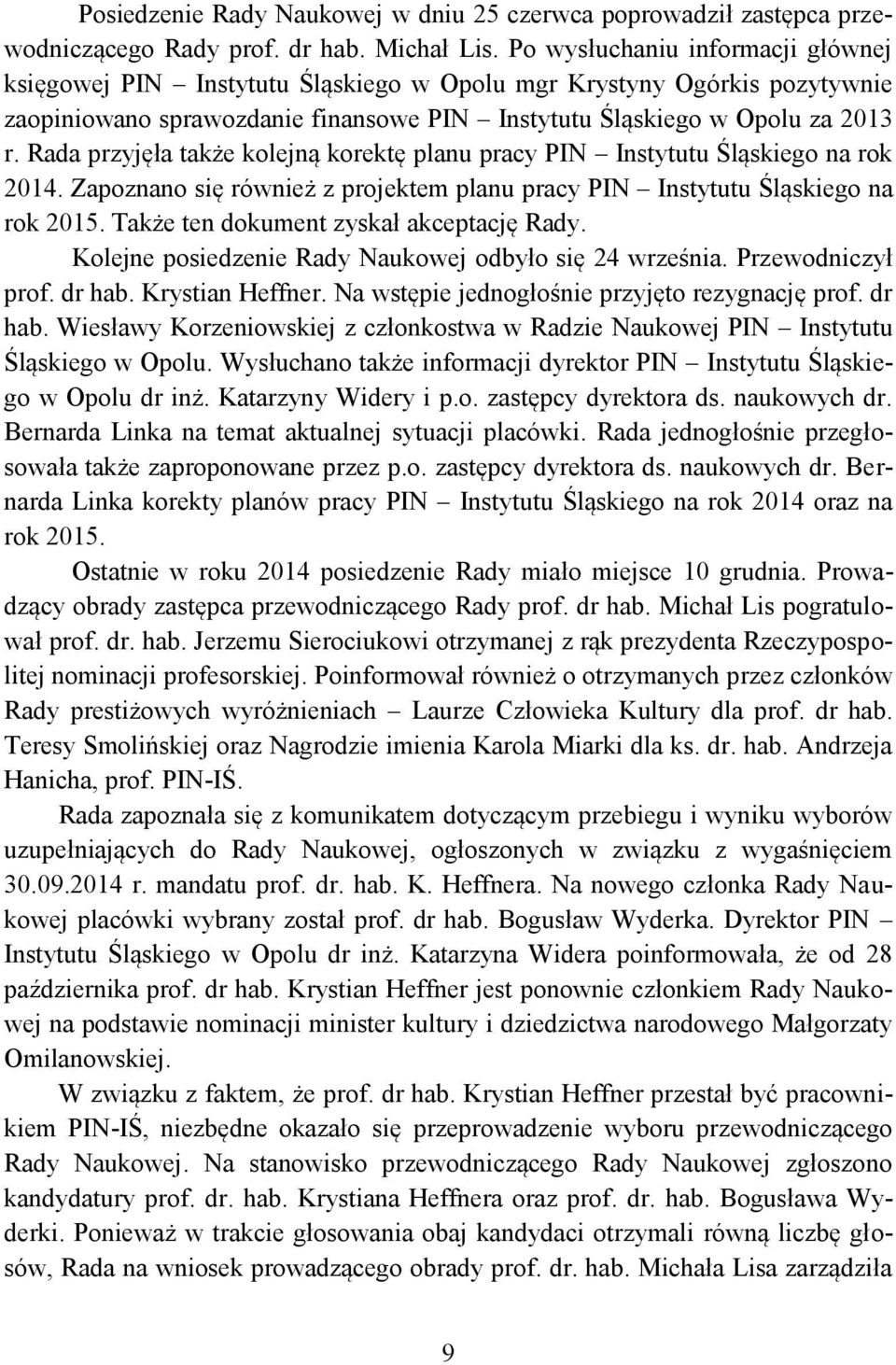 Posiedzenie Rady Naukowej w dniu 25 czerwca poprowadził zastępca przewodniczącego Rady prof. dr hab. Michał Lis. Po wysłuchaniu informacji głównej księgowej PIN – Instytutu Śląskiego w Opolu mgr Krystyny Ogórkis pozytywnie zaopiniowano sprawozdanie finansowe PIN – Instytutu Śląskiego w Opolu za 2013 r. Rada przyjęła także kolejną korektę planu pracy PIN – Instytutu Śląskiego na rok 2014. Zapoznano się również z projektem planu pracy PIN – Instytutu Śląskiego na rok 2015. Także ten dokument zyskał akceptację Rady.

Kolejne posiedzenie Rady Naukowej odbyło się 24 września. Przewodniczył prof. dr hab. Krystian Heffner. Na wstępie jednogłośnie przyjęto rezygnację prof. dr hab. Wiesławy Korzeniowskiej z członkostwa w Radzie Naukowej PIN – Instytutu Śląskiego w Opolu. Wysłuchano także informacji dyrektor PIN – Instytutu Śląskiego w Opolu dr inż. Katarzyny Widery i p.o. zastępcy dyrektora ds. naukowych dr. Bernarda Linka na temat aktualnej sytuacji placówki. Rada jednogłośnie przegłosowała także zaproponowane przez p.o. zastępcy dyrektora ds. naukowych dr. Bernarda Linka korekty planów pracy PIN – Instytutu Śląskiego na rok 2014 oraz na rok 2015.

Ostatnie w roku 2014 posiedzenie Rady miało miejsce 10 grudnia. Prowadzący obrady zastępca przewodniczącego Rady prof. dr hab. Michał Lis pogratulował prof. dr. hab. Jerzemu Sierociukowi otrzymanej z rąk prezydenta Rzeczypospolitej nominacji profesorskiej. Poinformował również o otrzymanych przez członków Rady prestiżowych wyróżnieniach – Laurze Człowieka Kultury dla prof. dr hab. Teresy Smolińskiej oraz Nagrodzie imienia Karola Miarki dla ks. dr. hab. Andrzeja Hanicha, prof. PIN-IŚ.

Rada zapoznała się z komunikatem dotyczącym przebiegu i wyniku wyborów uzupełniających do Rady Naukowej, ogłoszonych w związku z wygaśnięciem 30.09.2014 r. mandatu prof. dr. hab. K. Heffnera. Na nowego członka Rady Naukowej placówki wybrany został prof. dr hab. Bogusław Wyderka. Dyrektor PIN – Instytutu Śląskiego w Opolu dr inż. Katarzyna Widera poinformowała, że od 28 października prof. dr hab. Krystian Heffner jest ponownie członkiem Rady Naukowej na podstawie nominacji minister kultury i dziedzictwa narodowego Małgorzaty Omilanowskiej.

W związku z faktem, że prof. dr hab. Krystian Heffner przestał być pracownikiem PIN-IŚ, niezbędne okazało się przeprowadzenie wyboru przewodniczącego Rady Naukowej. Na stanowisko przewodniczącego Rady Naukowej zgłoszono kandydatury prof. dr. hab. Krystiana Heffnera oraz prof. dr. hab. Bogusława Wyderki. Ponieważ w trakcie głosowania obaj kandydaci otrzymali równą liczbę głosów, Rada na wniosek prowadzącego obrady prof. dr. hab. Michała Lisa zarządziła

9